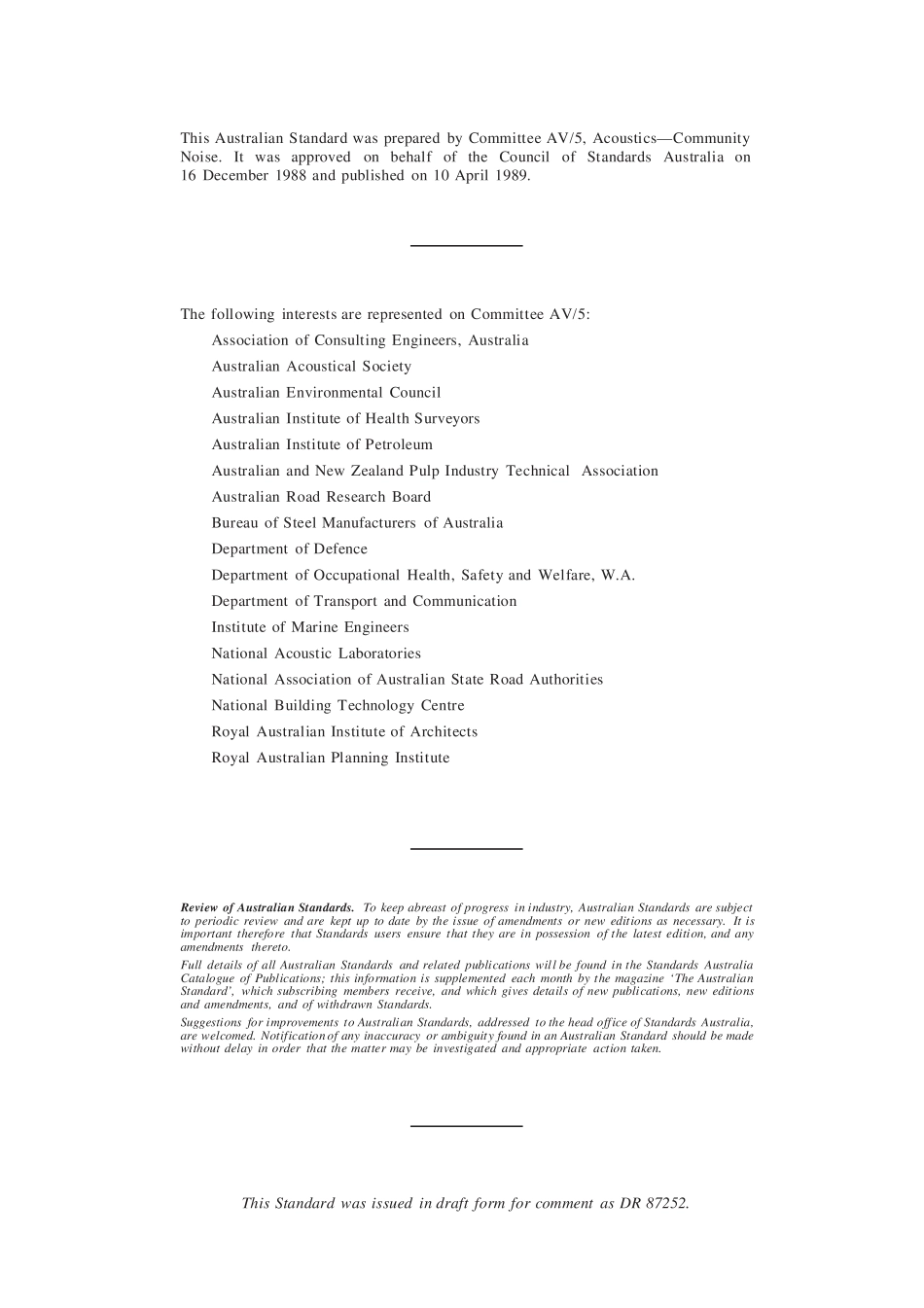 This Australian Standard was prepared by Committee AV/5, Acoustics—Community Noise. It was approved on behalf of the Council of Standards Australia on 16 December 1988 and published on 10 April 1989.

The following interests are represented on Committee AV/5:

Association of Consulting Engineers, Australia

Australian Acoustical Society

Australian Environmental Council

Australian Institute of Health Surveyors

Australian Institute of Petroleum

Australian and New Zealand Pulp Industry Technical Association

Australian Road Research Board

Bureau of Steel Manufacturers of Australia

Department of Defence

Department of Occupational Health, Safety and Welfare, W.A.

Department of Transport and Communication

Institute of Marine Engineers

National Acoustic Laboratories

National Association of Australian State Road Authorities

National Building Technology Centre

Royal Australian Institute of Architects

Royal Australian Planning Institute

Review of Australian Standards. To keep abreast of progress in industry, Australian Standards are subject to periodic review and are kept up to date by the issue of amendments or new editions as necessary. It is important therefore that Standards users ensure that they are in possession of the latest edition, and any amendments thereto.

Full details of all Australian Standards and related publications will be found in the Standards Australia Catalogue of Publications; this information is supplemented each month by the magazine 'The Australian Standard', which subscribing members receive, and which gives details of new publications, new editions and amendments, and of withdrawn Standards.

Suggestions for improvements to Australian Standards, addressed to the head office of Standards Australia, are welcomed. Notification of any inaccuracy or ambiguity found in an Australian Standard should be made without delay in order that the matter may be investigated and appropriate action taken.

This Standard was issued in draft form for comment as DR 87252.